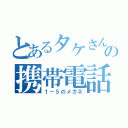 とあるタケさんの携帯電話
１－５のメガネ